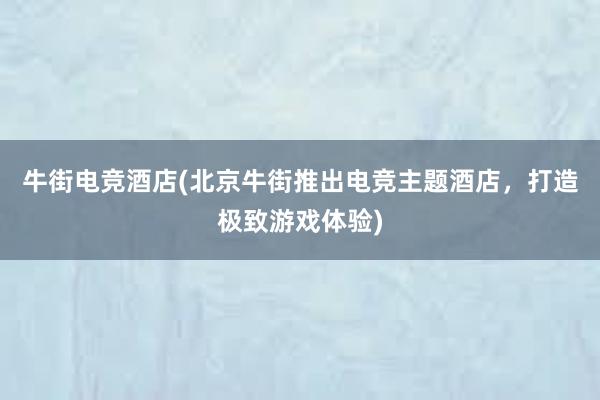 牛街电竞酒店(北京牛街推出电竞主题酒店，打造极致游戏体验)